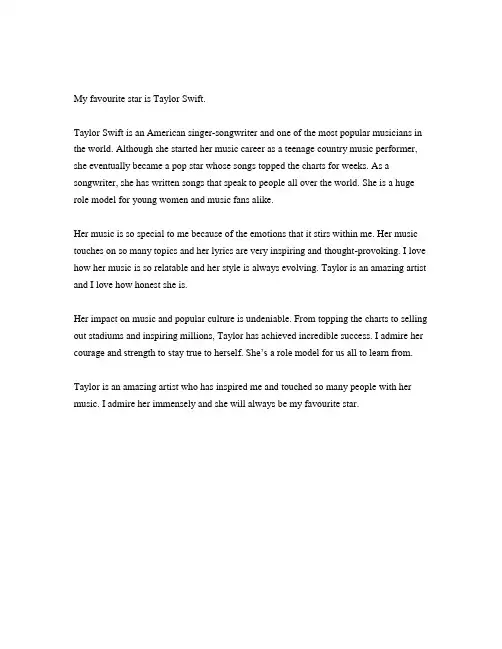 My favourite star is Taylor Swift.

Taylor Swift is an American singer-songwriter and one of the most popular musicians in the world. Although she started her music career as a teenage country music performer, she eventually became a pop star whose songs topped the charts for weeks. As a songwriter, she has written songs that speak to people all over the world. She is a huge role model for young women and music fans alike.

Her music is so special to me because of the emotions that it stirs within me. Her music touches on so many topics and her lyrics are very inspiring and thought-provoking. I love how her music is so relatable and her style is always evolving. Taylor is an amazing artist and I love how honest she is.

Her impact on music and popular culture is undeniable. From topping the charts to selling out stadiums and inspiring millions, Taylor has achieved incredible success. I admire her courage and strength to stay true to herself. She's a role model for us all to learn from.

Taylor is an amazing artist who has inspired me and touched so many people with her music. I admire her immensely and she will always be my favourite star.